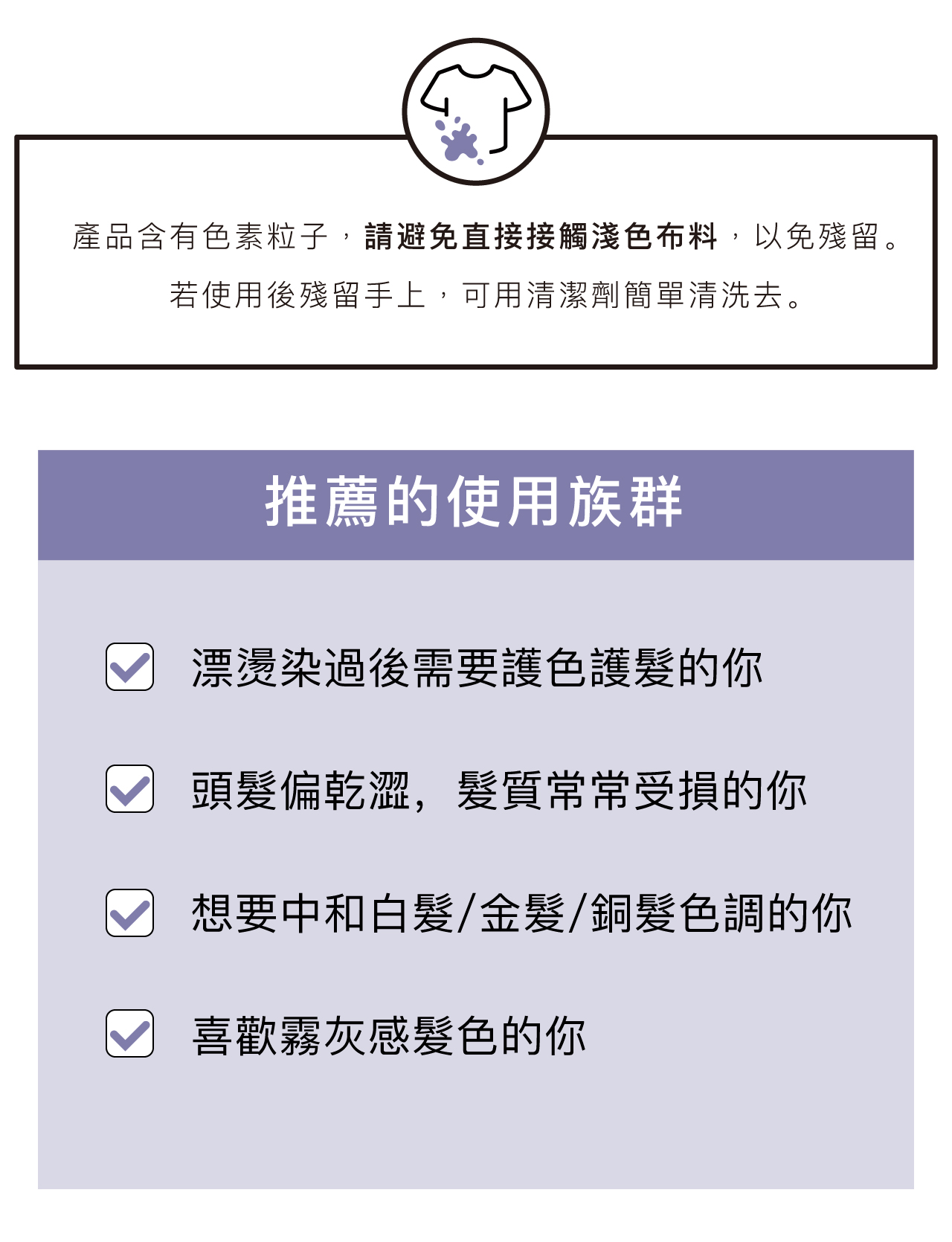 產品含有色素粒子，請避免直接接觸淺色布料，以免殘留。
若使用後殘留手上，可用清潔劑簡單清洗去。

推薦的使用族群

☑ 漂燙染過後需要護色護髮的你

☑ 頭髮偏乾澀，髮質常常受損的你

☑ 想要中和白髮/金髮/銅髮色調的你

☑ 喜歡霧灰感髮色的你